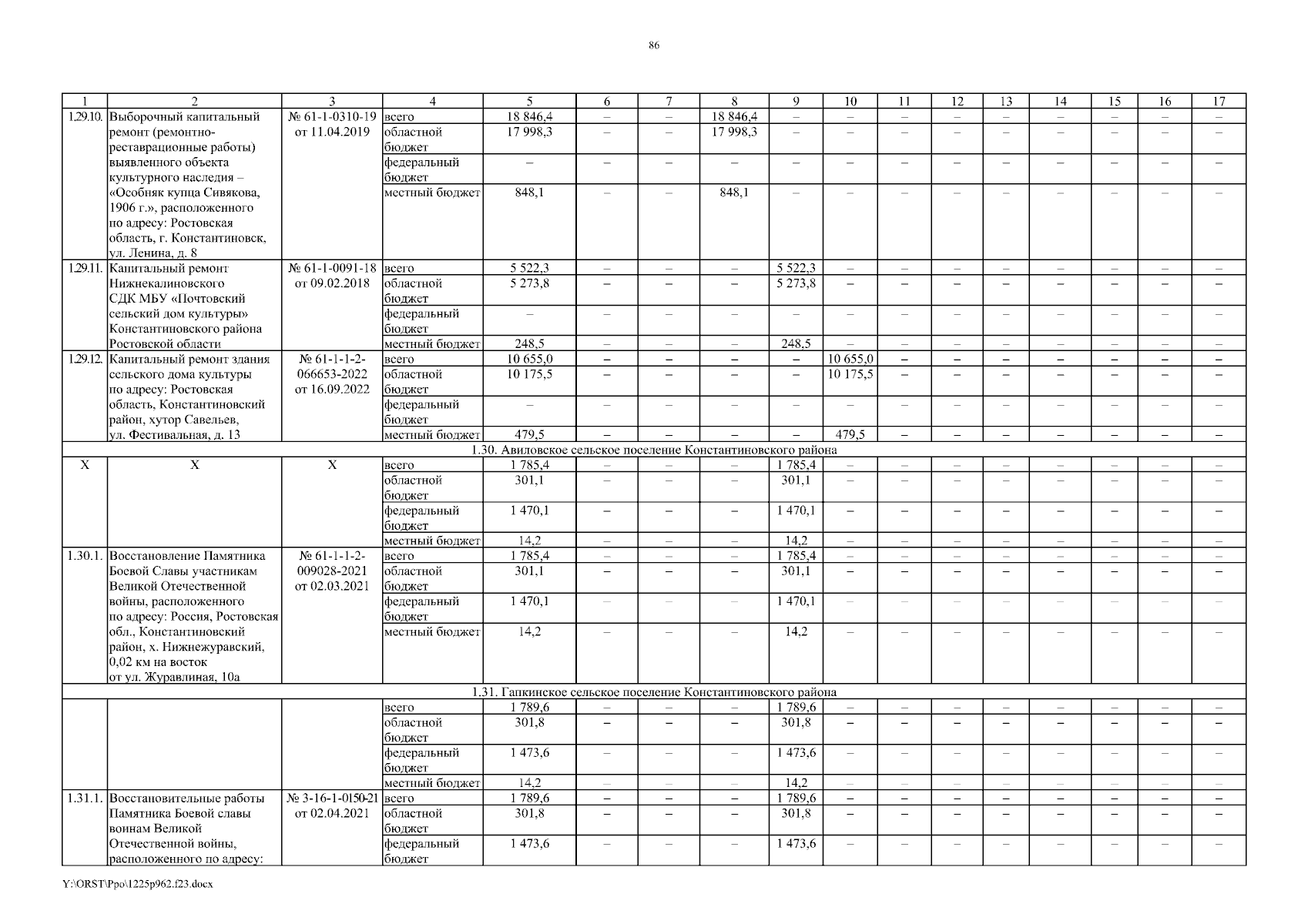 86

| 1 | 2 | 3 | 4 | 5 | 6 | 7 | 8 | 9 | 10 | 11 | 12 | 13 | 14 | 15 | 16 | 17 |
|---|---|---|---|---|---|---|---|---|---|---|---|---|---|---|---|---|
| 1.29.10. | Выборочный капитальный ремонт (ремонтно-реставрационные работы) выявленного объекта культурного наследия – «Особняк купца Сивякова, 1906 г.», расположенного по адресу: Ростовская область, г. Константиновск, ул. Ленина, д. 8 | № 61-1-0310-19 от 11.04.2019 | всего | 18 846,4 | – | – | 18 846,4 | – | – | – | – | – | – | – | – | – |
| | | | областной бюджет | 17 998,3 | – | – | 17 998,3 | – | – | – | – | – | – | – | – | – |
| | | | федеральный бюджет | – | – | – | – | – | – | – | – | – | – | – | – | – |
| | | | местный бюджет | 848,1 | – | – | 848,1 | – | – | – | – | – | – | – | – | – |
| 1.29.11. | Капитальный ремонт Нижнекалиновского СДК МБУ «Почтовский сельский дом культуры» Константиновского района Ростовской области | № 61-1-0091-18 от 09.02.2018 | всего | 5 522,3 | – | – | – | 5 522,3 | – | – | – | – | – | – | – | – |
| | | | областной бюджет | 5 273,8 | – | – | – | 5 273,8 | – | – | – | – | – | – | – | – |
| | | | федеральный бюджет | – | – | – | – | – | – | – | – | – | – | – | – | – |
| | | | местный бюджет | 248,5 | – | – | – | 248,5 | – | – | – | – | – | – | – | – |
| 1.29.12. | Капитальный ремонт здания сельского дома культуры по адресу: Ростовская область, Константиновский район, хутор Савельев, ул. Фестивальная, д. 13 | № 61-1-1-2-066653-2022 от 16.09.2022 | всего | 10 655,0 | – | – | – | – | 10 655,0 | – | – | – | – | – | – | – |
| | | | областной бюджет | 10 175,5 | – | – | – | – | 10 175,5 | – | – | – | – | – | – | – |
| | | | федеральный бюджет | – | – | – | – | – | – | – | – | – | – | – | – | – |
| | | | местный бюджет | 479,5 | – | – | – | – | 479,5 | – | – | – | – | – | – | – |
| 1.30. Авиловское сельское поселение Константиновского района | | | | | | | | | | | | | | | | |
| Х | Х | Х | всего | 1 785,4 | – | – | – | 1 785,4 | – | – | – | – | – | – | – | – |
| | | | областной бюджет | 301,1 | – | – | – | 301,1 | – | – | – | – | – | – | – | – |
| | | | федеральный бюджет | 1 470,1 | – | – | – | 1 470,1 | – | – | – | – | – | – | – | – |
| | | | местный бюджет | 14,2 | – | – | – | 14,2 | – | – | – | – | – | – | – | – |
| 1.30.1. | Восстановление Памятника Боевой Славы участникам Великой Отечественной войны, расположенного по адресу: Россия, Ростовская обл., Константиновский район, х. Нижнежуравский, 0,02 км на восток от ул. Журавлиная, 10а | № 61-1-1-2-009028-2021 от 02.03.2021 | всего | 1 785,4 | – | – | – | 1 785,4 | – | – | – | – | – | – | – | – |
| | | | областной бюджет | 301,1 | – | – | – | 301,1 | – | – | – | – | – | – | – | – |
| | | | федеральный бюджет | 1 470,1 | – | – | – | 1 470,1 | – | – | – | – | – | – | – | – |
| | | | местный бюджет | 14,2 | – | – | – | 14,2 | – | – | – | – | – | – | – | – |
| 1.31. Гапкинское сельское поселение Константиновского района | | | | | | | | | | | | | | | | |
| | | | всего | 1 789,6 | – | – | – | 1 789,6 | – | – | – | – | – | – | – | – |
| | | | областной бюджет | 301,8 | – | – | – | 301,8 | – | – | – | – | – | – | – | – |
| | | | федеральный бюджет | 1 473,6 | – | – | – | 1 473,6 | – | – | – | – | – | – | – | – |
| | | | местный бюджет | 14,2 | – | – | – | 14,2 | – | – | – | – | – | – | – | – |
| 1.31.1. | Восстановительные работы Памятника Боевой славы воинам Великой Отечественной войны, расположенного по адресу: | № 3-16-1-0150-21 от 02.04.2021 | всего | 1 789,6 | – | – | – | 1 789,6 | – | – | – | – | – | – | – | – |
| | | | областной бюджет | 301,8 | – | – | – | 301,8 | – | – | – | – | – | – | – | – |
| | | | федеральный бюджет | 1 473,6 | – | – | – | 1 473,6 | – | – | – | – | – | – | – | – |

Y:\ORST\Ppo\1225p962.f23.docx